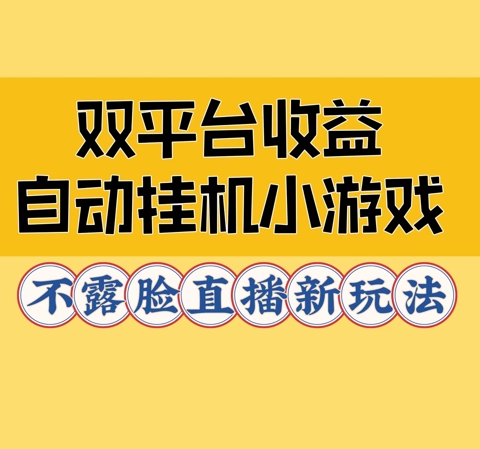 双平台收益
自动挂机小游戏

不露脸直播新玩法